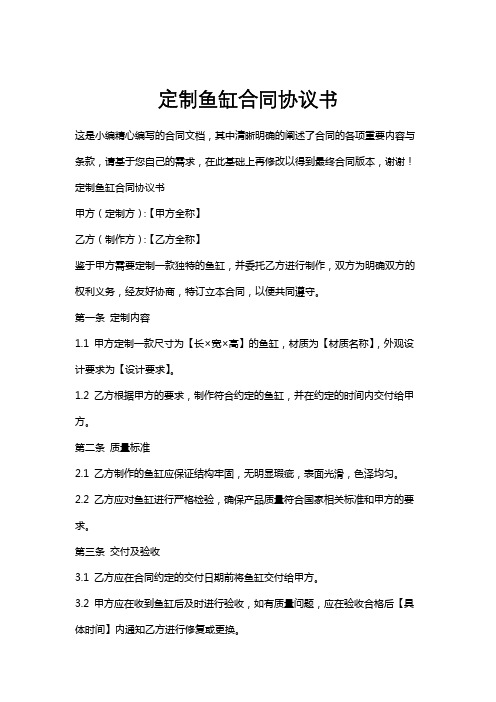 定制鱼缸合同协议书

这是小编精心编写的合同文档，其中清晰明确的阐述了合同的各项重要内容与条款，请基于您自己的需求，在此基础上再修改以得到最终合同版本，谢谢！

定制鱼缸合同协议书

甲方（定制方）:【甲方全称】

乙方（制作方）:【乙方全称】

鉴于甲方需要定制一款独特的鱼缸，并委托乙方进行制作，双方为明确双方的权利义务，经友好协商，特订立本合同，以便共同遵守。

第一条 定制内容

1.1 甲方定制一款尺寸为【长×宽×高】的鱼缸，材质为【材质名称】，外观设计要求为【设计要求】。

1.2 乙方根据甲方的要求，制作符合约定的鱼缸，并在约定的时间内交付给甲方。

第二条 质量标准

2.1 乙方制作的鱼缸应保证结构牢固，无明显瑕疵，表面光滑，色泽均匀。

2.2 乙方应对鱼缸进行严格检验，确保产品质量符合国家相关标准和甲方的要求。

第三条 交付及验收

3.1 乙方应在合同约定的交付日期前将鱼缸交付给甲方。

3.2 甲方应在收到鱼缸后及时进行验收，如有质量问题，应在验收合格后【具体时间】内通知乙方进行修复或更换。